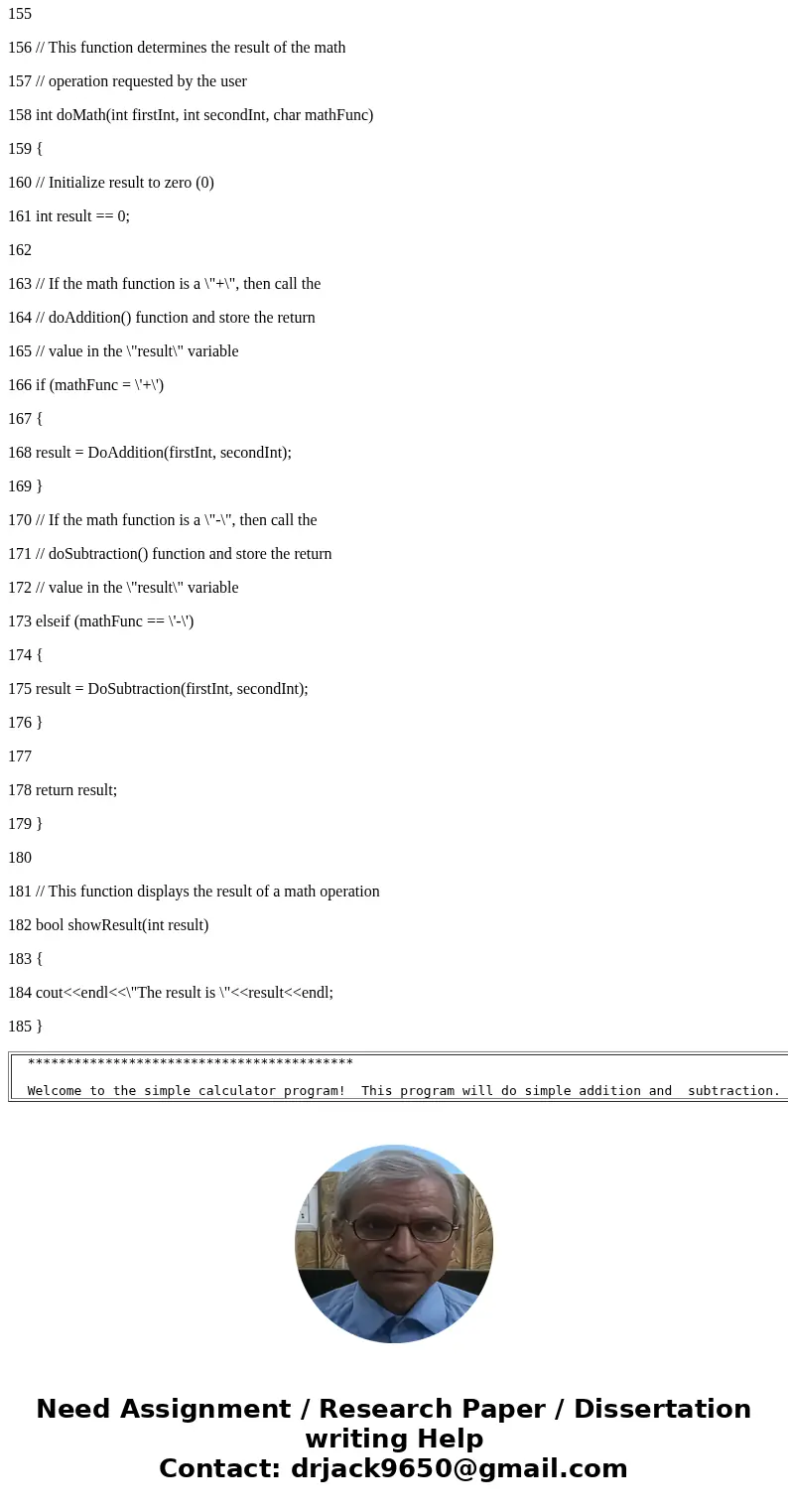 155

156 // This function determines the result of the math

157 // operation requested by the user

158 int doMath(int firstInt, int secondInt, char mathFunc)

159 {

160 // Initialize result to zero (0)

161 int result == 0;

162

163 // If the math function is a \"+\", then call the

164 // doAddition() function and store the return

165 // value in the \"result\" variable

166 if (mathFunc = \'+\')

167 {

168 result = DoAddition(firstInt, secondInt);

169 }

170 // If the math function is a \"-\", then call the

171 // doSubtraction() function and store the return

172 // value in the \"result\" variable

173 elseif (mathFunc == \'-\')

174 {

175 result = DoSubtraction(firstInt, secondInt);

176 }

177

178 return result;

179 }

180

181 // This function displays the result of a math operation

182 bool showResult(int result)

183 {

184 cout<<endl<<\"The result is \"<<result<<endl;

185 }

******************************************

Welcome to the simple calculator program! This program will do simple addition and subtraction.

Need Assignment / Research Paper / Dissertation writing Help
Contact: drjack9650@gmail.com